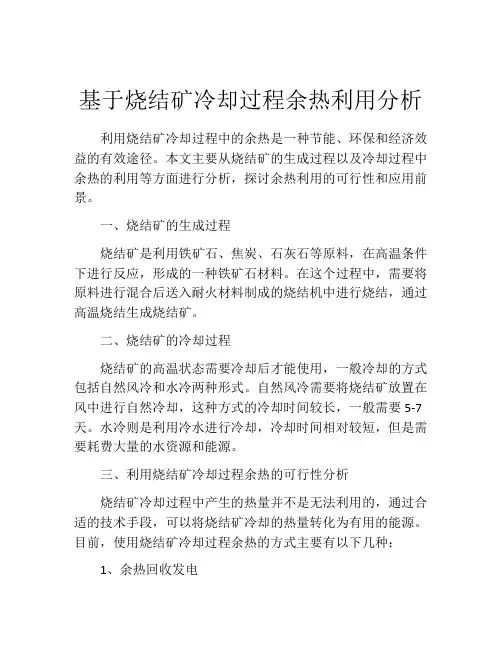 基于烧结矿冷却过程余热利用分析

利用烧结矿冷却过程中的余热是一种节能、环保和经济效益的有效途径。本文主要从烧结矿的生成过程以及冷却过程中余热的利用等方面进行分析，探讨余热利用的可行性和应用前景。

一、烧结矿的生成过程

烧结矿是利用铁矿石、焦炭、石灰石等原料，在高温条件下进行反应，形成的一种铁矿石材料。在这个过程中，需要将原料进行混合后送入耐火材料制成的烧结机中进行烧结，通过高温烧结生成烧结矿。

二、烧结矿的冷却过程

烧结矿的高温状态需要冷却后才能使用，一般冷却的方式包括自然风冷和水冷两种形式。自然风冷需要将烧结矿放置在风中进行自然冷却，这种方式的冷却时间较长，一般需要 5-7 天。水冷则是利用冷水进行冷却，冷却时间相对较短，但是需要耗费大量的水资源和能源。

三、利用烧结矿冷却过程余热的可行性分析

烧结矿冷却过程中产生的热量并不是无法利用的，通过合适的技术手段，可以将烧结矿冷却的热量转化为有用的能源。目前，使用烧结矿冷却过程余热的方式主要有以下几种：

1、余热回收发电